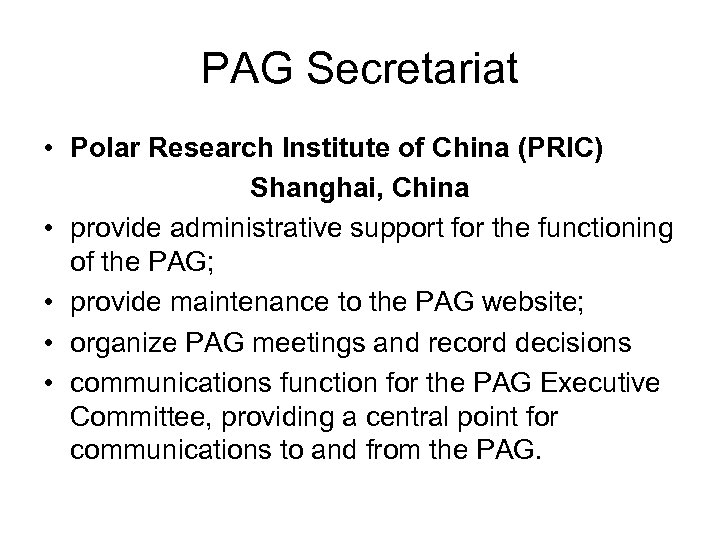 PAG Secretariat

• Polar Research Institute of China (PRIC)
Shanghai, China
• provide administrative support for the functioning of the PAG;
• provide maintenance to the PAG website;
• organize PAG meetings and record decisions
• communications function for the PAG Executive Committee, providing a central point for communications to and from the PAG.